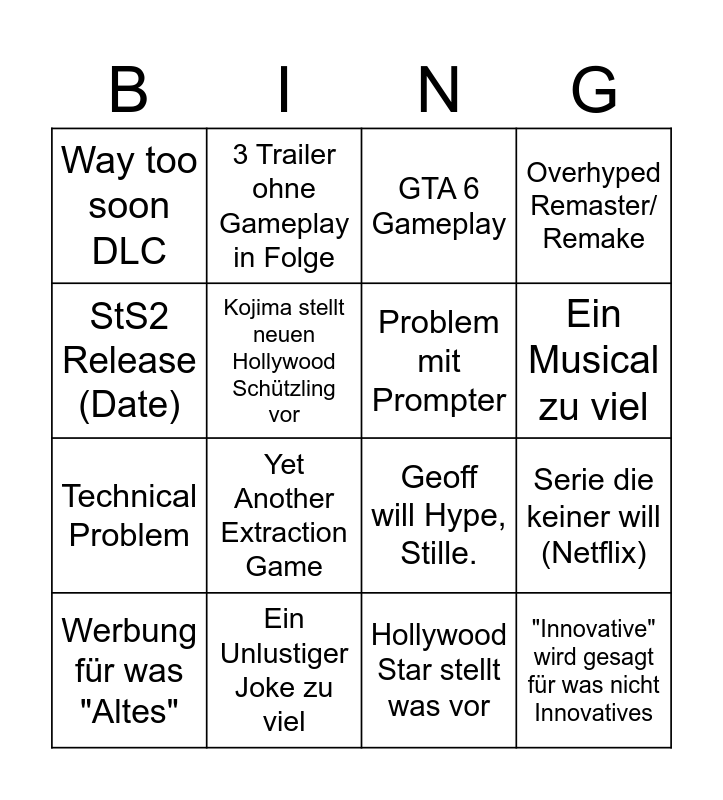 | B | I | N | G |
|---|---|---|---|
| Way too soon DLC | 3 Trailer ohne Gameplay in Folge | GTA 6 Gameplay | Overhyped Remaster/ Remake |
| StS2 Release (Date) | Kojima stellt neuen Hollywood Schützling vor | Problem mit Prompter | Ein Musical zu viel |
| Technical Problem | Yet Another Extraction Game | Geoff will Hype, Stille. | Serie die keiner will (Netflix) |
| Werbung für was "Altes" | Ein Unlustiger Joke zu viel | Hollywood Star stellt was vor | "Innovative" wird gesagt für was nicht Innovatives |